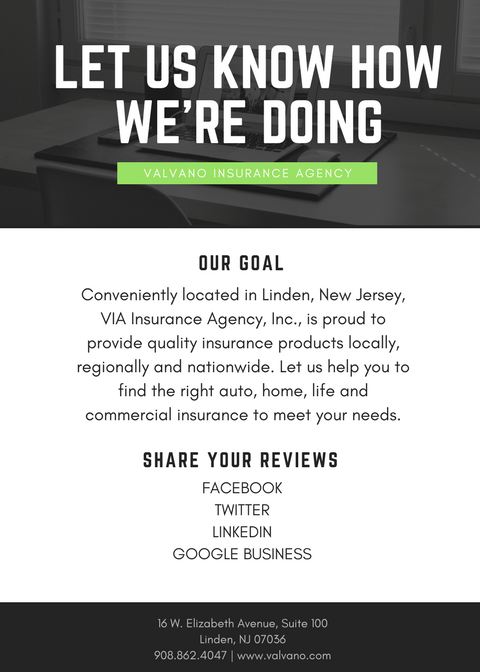 LET US KNOW HOW WE'RE DOING

VALVANO INSURANCE AGENCY

OUR GOAL

Conveniently located in Linden, New Jersey, VIA Insurance Agency, Inc., is proud to provide quality insurance products locally, regionally and nationwide. Let us help you to find the right auto, home, life and commercial insurance to meet your needs.

SHARE YOUR REVIEWS

FACEBOOK
TWITTER
LINKEDIN
GOOGLE BUSINESS

16 W. Elizabeth Avenue, Suite 100
Linden, NJ 07036
908.862.4047 | www.valvano.com